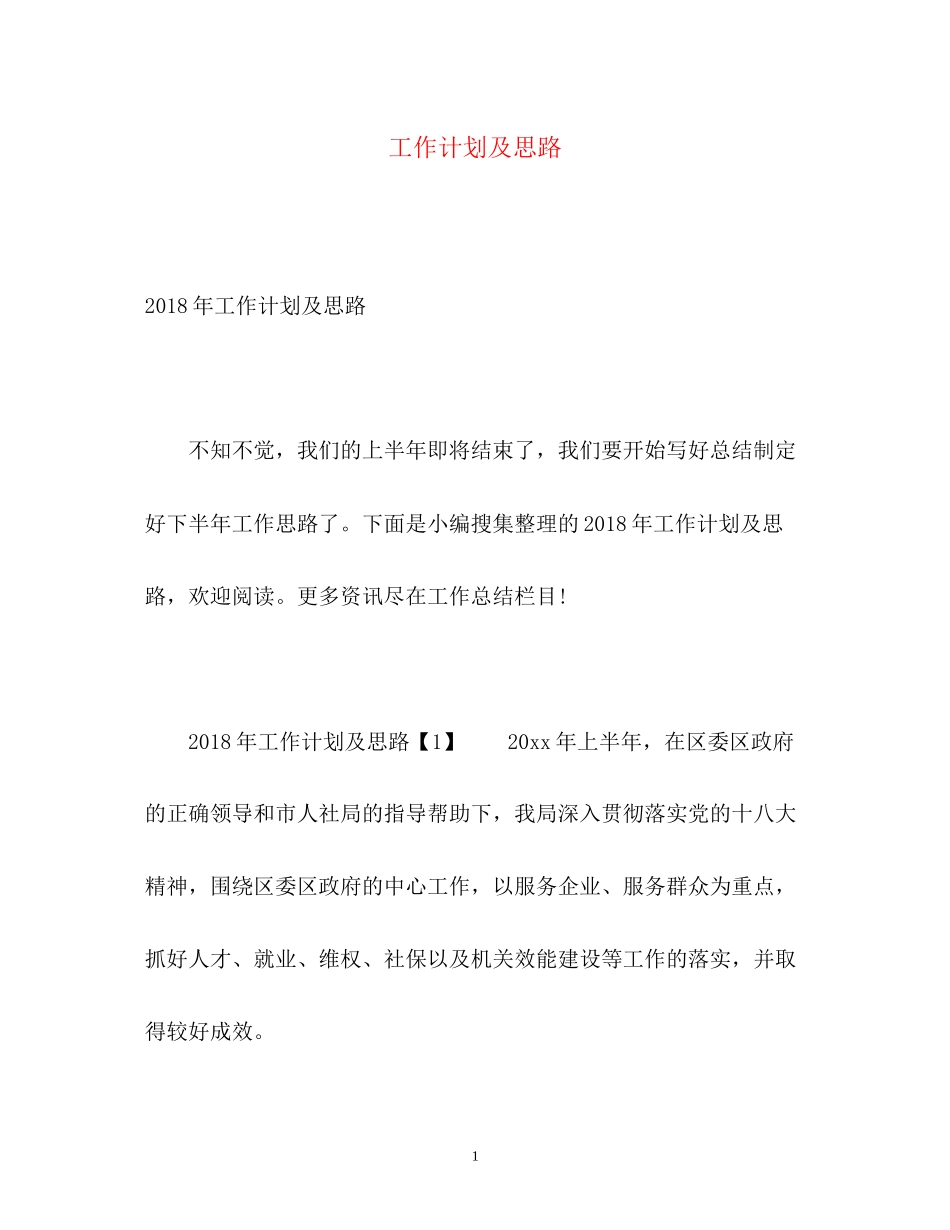 工作计划及思路

2018年工作计划及思路

不知不觉，我们的上半年即将结束了，我们要开始写好总结制定好下半年工作思路了。下面是小编搜集整理的2018年工作计划及思路，欢迎阅读。更多资讯尽在工作总结栏目!

2018年工作计划及思路【1】　　20xx年上半年，在区委区政府的正确领导和市人社局的指导帮助下，我局深入贯彻落实党的十八大精神，围绕区委区政府的中心工作，以服务企业、服务群众为重点，抓好人才、就业、维权、社保以及机关效能建设等工作的落实，并取得较好成效。

1